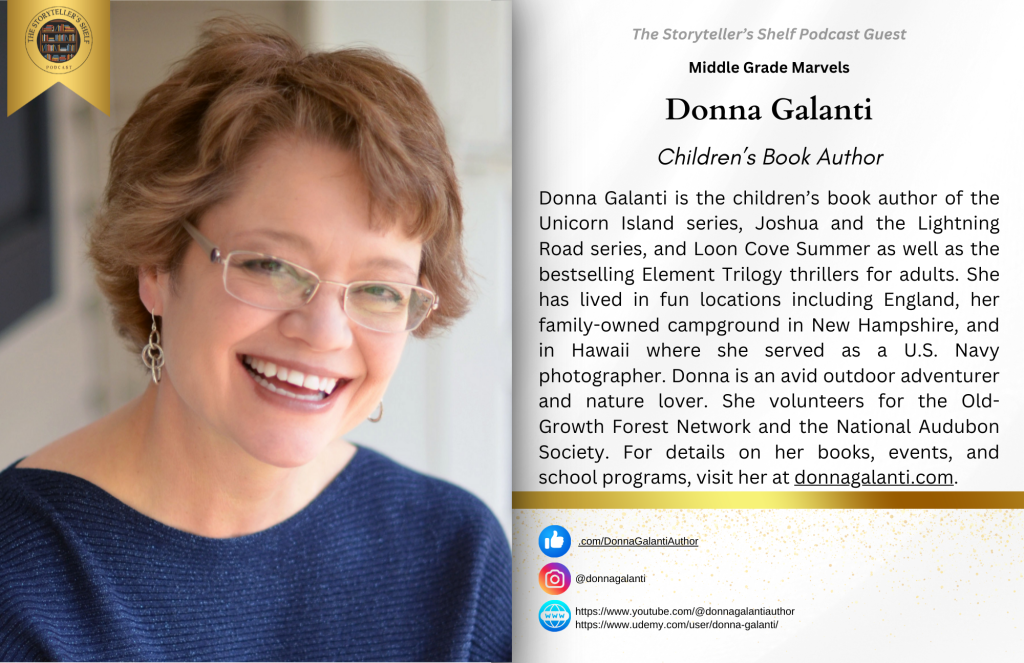 THE STORYTELLER'S SHELF
PODCAST

The Storyteller's Shelf Podcast Guest

Middle Grade Marvels

Donna Galanti

Children's Book Author

Donna Galanti is the children's book author of the Unicorn Island series, Joshua and the Lightning Road series, and Loon Cove Summer as well as the bestselling Element Trilogy thrillers for adults. She has lived in fun locations including England, her family-owned campground in New Hampshire, and in Hawaii where she served as a U.S. Navy photographer. Donna is an avid outdoor adventurer and nature lover. She volunteers for the Old-Growth Forest Network and the National Audubon Society. For details on her books, events, and school programs, visit her at donnagalanti.com.

.com/DonnaGalantiAuthor

@donnagalanti

https://www.youtube.com/@donnagalantiauthor
https://www.udemy.com/user/donna-galanti/